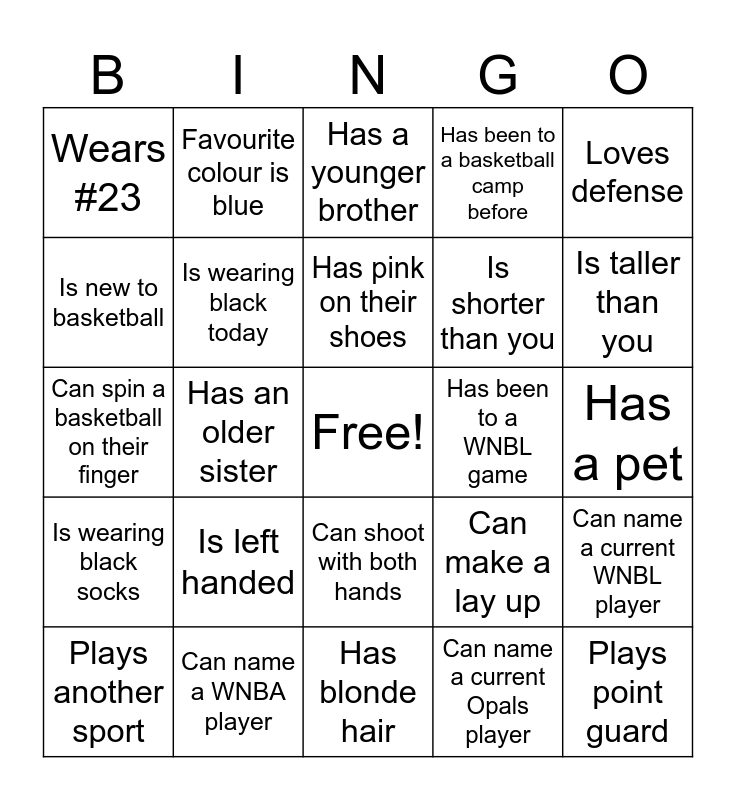 | B | I | N | G | O |
|---|---|---|---|---|
| Wears #23 | Favourite colour is blue | Has a younger brother | Has been to a basketball camp before | Loves defense |
| Is new to basketball | Is wearing black today | Has pink on their shoes | Is shorter than you | Is taller than you |
| Can spin a basketball on their finger | Has an older sister | Free! | Has been to a WNBL game | Has a pet |
| Is wearing black socks | Is left handed | Can shoot with both hands | Can make a lay up | Can name a current WNBL player |
| Plays another sport | Can name a WNBA player | Has blonde hair | Can name a current Opals player | Plays point guard |